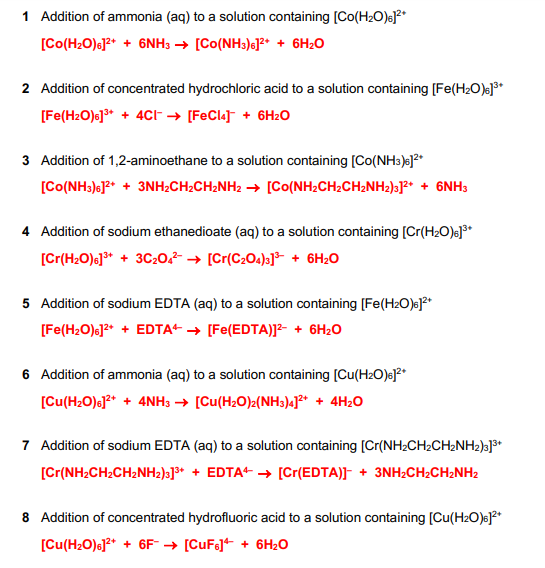 1 Addition of ammonia (aq) to a solution containing $[Co(H_2O)_6]^{2+}$

$[Co(H_2O)_6]^{2+} + 6NH_3 \rightarrow [Co(NH_3)_6]^{2+} + 6H_2O$

2 Addition of concentrated hydrochloric acid to a solution containing $[Fe(H_2O)_6]^{3+}$

$[Fe(H_2O)_6]^{3+} + 4Cl^- \rightarrow [FeCl_4]^- + 6H_2O$

3 Addition of 1,2-aminoethane to a solution containing $[Co(NH_3)_6]^{2+}$

$[Co(NH_3)_6]^{2+} + 3NH_2CH_2CH_2NH_2 \rightarrow [Co(NH_2CH_2CH_2NH_2)_3]^{2+} + 6NH_3$

4 Addition of sodium ethanedioate (aq) to a solution containing $[Cr(H_2O)_6]^{3+}$

$[Cr(H_2O)_6]^{3+} + 3C_2O_4^{2-} \rightarrow [Cr(C_2O_4)_3]^{3-} + 6H_2O$

5 Addition of sodium EDTA (aq) to a solution containing $[Fe(H_2O)_6]^{2+}$

$[Fe(H_2O)_6]^{2+} + EDTA^{4-} \rightarrow [Fe(EDTA)]^{2-} + 6H_2O$

6 Addition of ammonia (aq) to a solution containing $[Cu(H_2O)_6]^{2+}$

$[Cu(H_2O)_6]^{2+} + 4NH_3 \rightarrow [Cu(H_2O)_2(NH_3)_4]^{2+} + 4H_2O$

7 Addition of sodium EDTA (aq) to a solution containing $[Cr(NH_2CH_2CH_2NH_2)_3]^{3+}$

$[Cr(NH_2CH_2CH_2NH_2)_3]^{3+} + EDTA^{4-} \rightarrow [Cr(EDTA)]^- + 3NH_2CH_2CH_2NH_2$

8 Addition of concentrated hydrofluoric acid to a solution containing $[Cu(H_2O)_6]^{2+}$

$[Cu(H_2O)_6]^{2+} + 6F^- \rightarrow [CuF_6]^{4-} + 6H_2O$